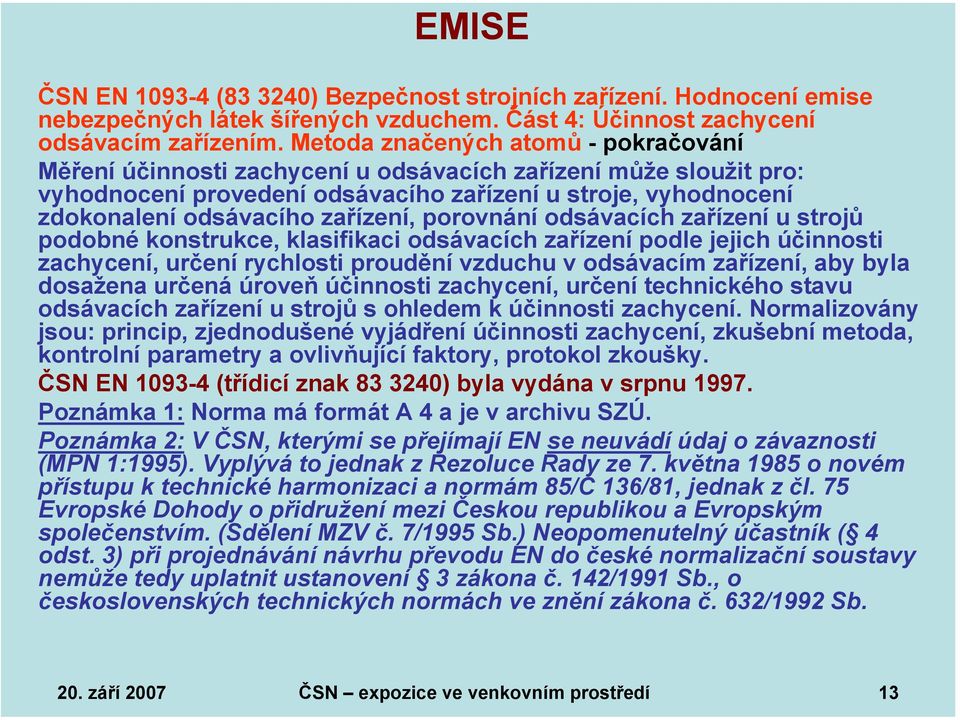 EMISE

ČSN EN 1093-4 (83 3240) Bezpečnost strojních zařízení. Hodnocení emise nebezpečných látek šířených vzduchem. Část 4: Účinnost zachycení odsávacím zařízením. Metoda značených atomů - pokračování

Měření účinnosti zachycení u odsávacích zařízení může sloužit pro: vyhodnocení provedení odsávacího zařízení u stroje, vyhodnocení zdokonalení odsávacího zařízení, porovnání odsávacích zařízení u strojů podobné konstrukce, klasifikaci odsávacích zařízení podle jejich účinnosti zachycení, určení rychlosti proudění vzduchu v odsávacím zařízení, aby byla dosažena určená úroveň účinnosti zachycení, určení technického stavu odsávacích zařízení u strojů s ohledem k účinnosti zachycení. Normalizovány jsou: princip, zjednodušené vyjádření účinnosti zachycení, zkušební metoda, kontrolní parametry a ovlivňující faktory, protokol zkoušky.

ČSN EN 1093-4 (třídicí znak 83 3240) byla vydána v srpnu 1997.

Poznámka 1: Norma má formát A 4 a je v archivu SZÚ.

Poznámka 2: V ČSN, kterými se přejímají EN se neuvádí údaj o závaznosti (MPN 1:1995). Vyplývá to jednak z Rezoluce Rady ze 7. května 1985 o novém přístupu k technické harmonizaci a normám 85/C 136/81, jednak z čl. 75 Evropské Dohody o přidružení mezi Českou republikou a Evropským společenstvím. (Sdělení MZV č. 7/1995 Sb.) Neopomenutelný účastník (§ 4 odst. 3) při projednávání návrhu převodu EN do české normalizační soustavy nemůže tedy uplatnit ustanovení § 3 zákona č. 142/1991 Sb., o československých technických normách ve znění zákona č. 632/1992 Sb.

20. září 2007 ČSN – expozice ve venkovním prostředí 13